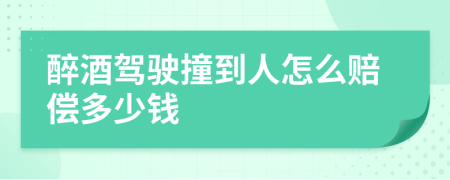 醉酒驾驶撞到人怎么赔偿多少钱